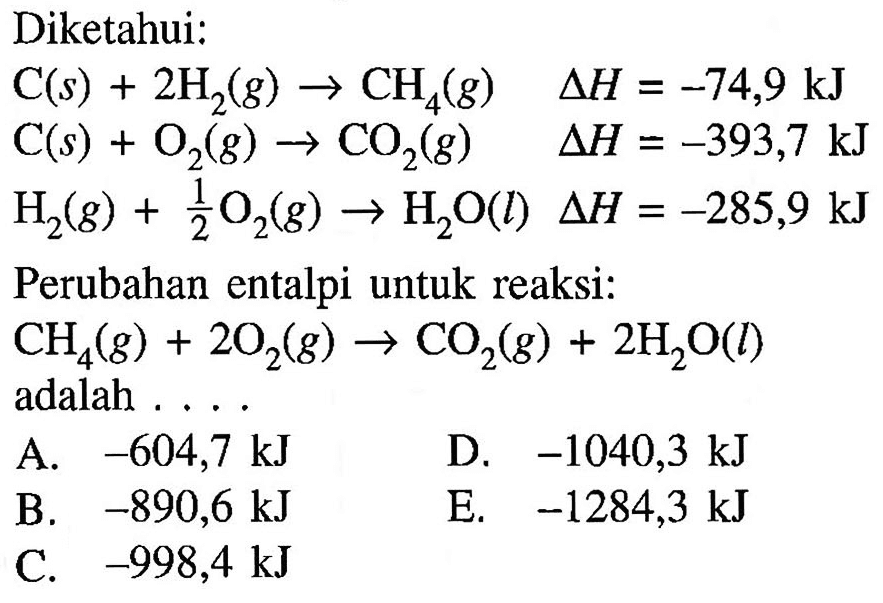 Diketahui:

$C(s) + 2H_2(g) \rightarrow CH_4(g)$ $\Delta H = -74,9$ kJ

$C(s) + O_2(g) \rightarrow CO_2(g)$ $\Delta H = -393,7$ kJ

$H_2(g) + \frac{1}{2}O_2(g) \rightarrow H_2O(l)$ $\Delta H = -285,9$ kJ

Perubahan entalpi untuk reaksi:

$CH_4(g) + 2O_2(g) \rightarrow CO_2(g) + 2H_2O(l)$

adalah . . . .

A. $-604,7$ kJ

B. $-890,6$ kJ

C. $-998,4$ kJ

D. $-1040,3$ kJ

E. $-1284,3$ kJ